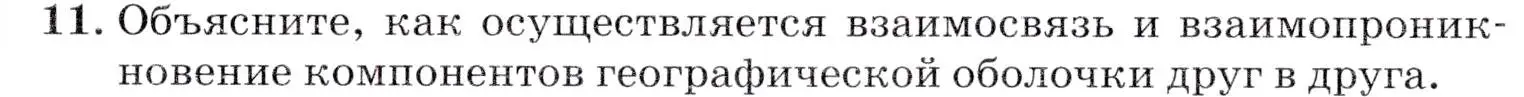 11. Объясните, как осуществляется взаимосвязь и взаимопроникновение компонентов географической оболочки друг в друга.